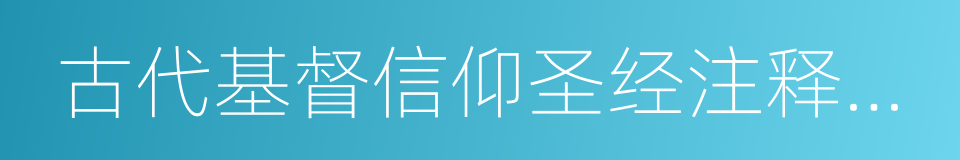 古代基督信仰圣经注释…